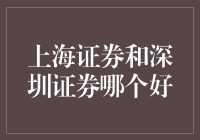 上海证券和深圳证券哪个好